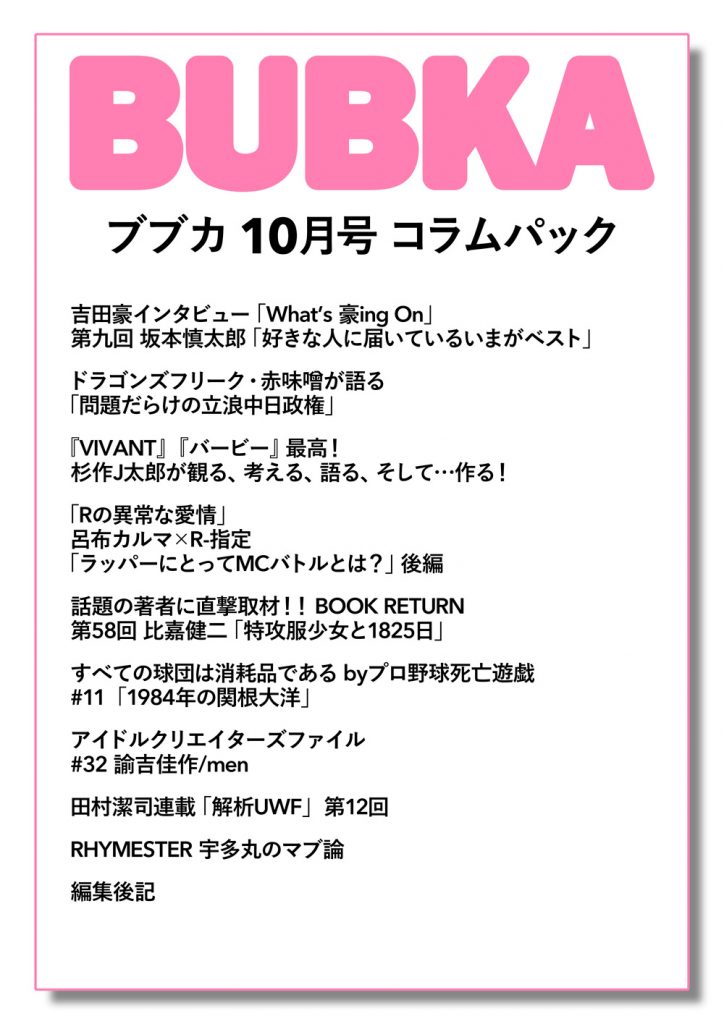 BUBKA

ブブカ 10月号 コラムパック

吉田豪インタビュー「What's 豪ing On」
第九回 坂本慎太郎「好きな人に届いているいまがベスト」

ドラゴンズフリーク・赤味噌が語る
「問題だらけの立浪中日政権」

『VIVANT』『バービー』最高！
杉作J太郎が観る、考える、語る、そして…作る！

「Rの異常な愛情」
呂布カルマ×R-指定
「ラッパーにとってMCバトルとは？」後編

話題の著者に直撃取材！！ BOOK RETURN
第58回 比嘉健二「特攻服少女と1825日」

すべての球団は消耗品である byプロ野球死亡遊戯
#11「1984年の関根大洋」

アイドルクリエイターズファイル
#32 諭吉佳作/men

田村潔司連載「解析UWF」第12回

RHYMESTER 宇多丸のマブ論

編集後記